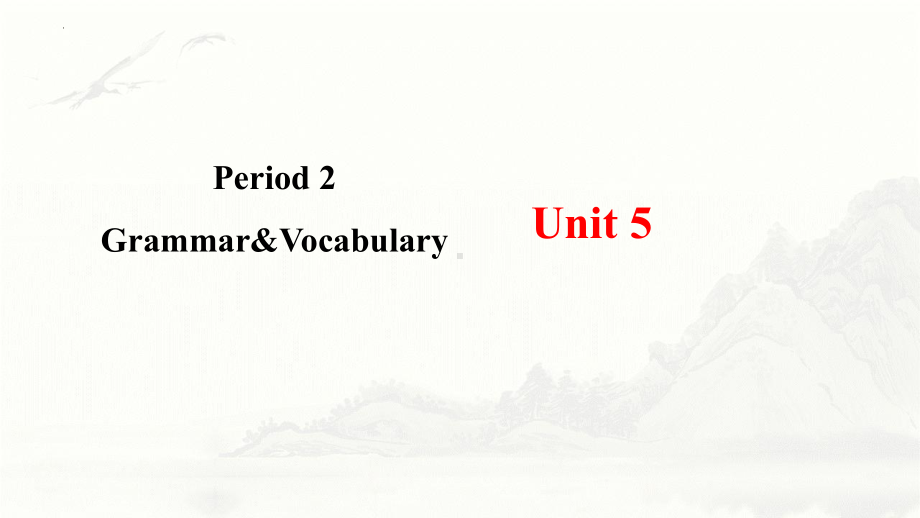 Period 2
Grammar&Vocabulary

Unit 5